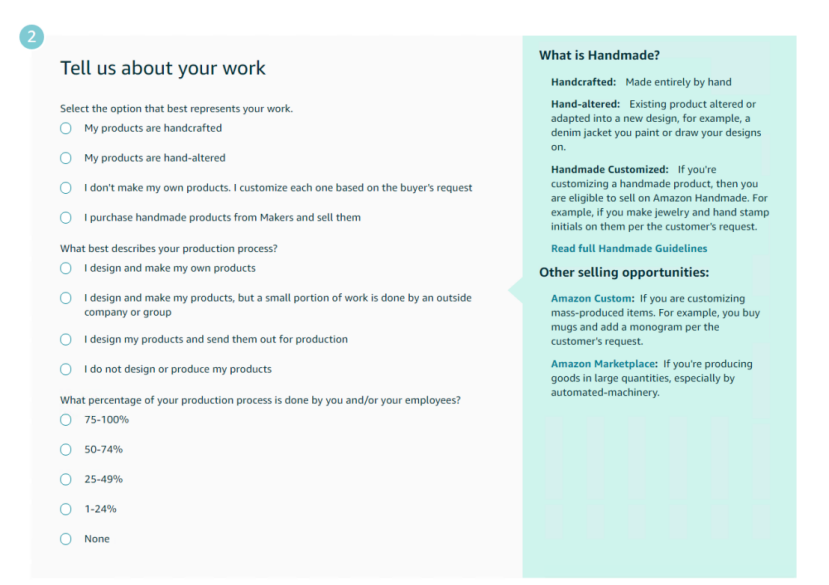 2

Tell us about your work

Select the option that best represents your work.

My products are handcrafted

My products are hand-altered

I don't make my own products. I customize each one based on the buyer's request

I purchase handmade products from Makers and sell them

What best describes your production process?

I design and make my own products

I design and make my products, but a small portion of work is done by an outside company or group

I design my products and send them out for production

I do not design or produce my products

What percentage of your production process is done by you and/or your employees?

75-100%

50-74%

25-49%

1-24%

None

What is Handmade?

Handcrafted: Made entirely by hand

Hand-altered: Existing product altered or adapted into a new design, for example, a denim jacket you paint or draw your designs on.

Handmade Customized: If you're customizing a handmade product, then you are eligible to sell on Amazon Handmade. For example, if you make jewelry and hand stamp initials on them per the customer's request.

Read full Handmade Guidelines

Other selling opportunities:

Amazon Custom: If you are customizing mass-produced items. For example, you buy mugs and add a monogram per the customer's request.

Amazon Marketplace: If you're producing goods in large quantities, especially by automated-machinery.